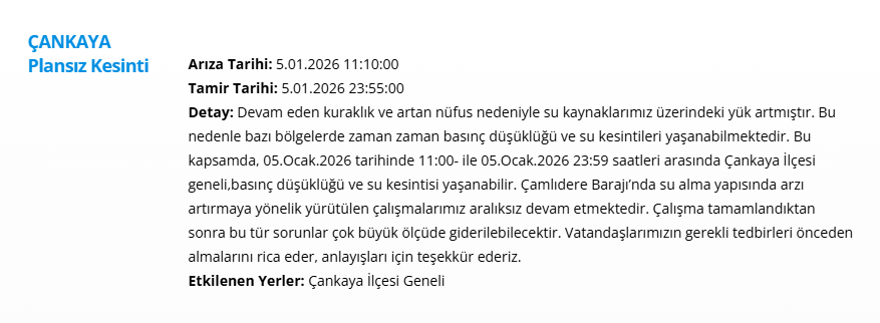 ÇANKAYA
Plansız Kesinti

**Arıza Tarihi:** 5.01.2026 11:10:00
**Tamir Tarihi:** 5.01.2026 23:55:00
**Detay:** Devam eden kuraklık ve artan nüfus nedeniyle su kaynaklarımız üzerindeki yük artmıştır. Bu nedenle bazı bölgelerde zaman zaman basınç düşüklüğü ve su kesintileri yaşanabilmektedir. Bu kapsamda, 05.Ocak.2026 tarihinde 11:00- ile 05.Ocak.2026 23:59 saatleri arasında Çankaya İlçesi geneli,basınç düşüklüğü ve su kesintisi yaşanabilir. Çamlıdere Barajı'nda su alma yapısında arzı artırmaya yönelik yürütülen çalışmalarımız aralıksız devam etmektedir. Çalışma tamamlandıktan sonra bu tür sorunlar çok büyük ölçüde giderilebilecektir. Vatandaşlarımızın gerekli tedbirleri önceden almalarını rica eder, anlayışları için teşekkür ederiz.
**Etkilenen Yerler:** Çankaya İlçesi Geneli